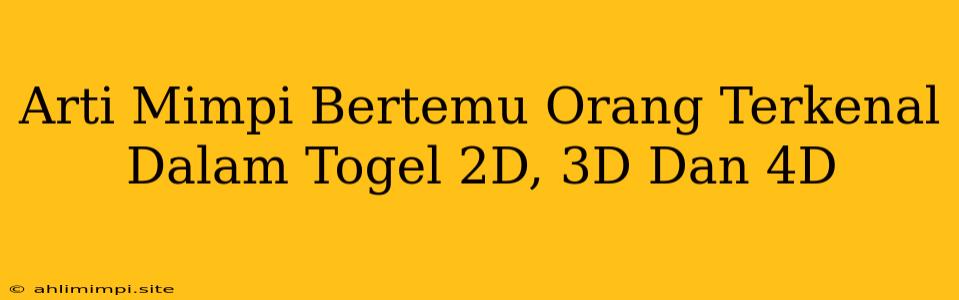 Arti Mimpi Bertemu Orang Terkenal Dalam Togel 2D, 3D Dan 4D

© ahlimimpi.site